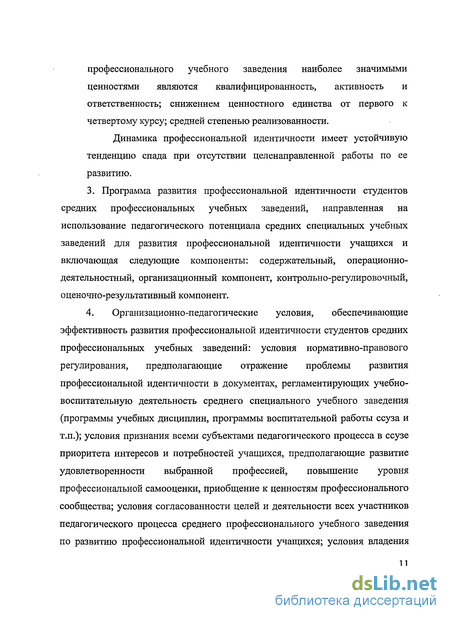 профессионального учебного заведения наиболее значимыми ценностями являются квалифицированность, активность и ответственность; снижением ценностного единства от первого к четвертому курсу; средней степенью реализованности.

Динамика профессиональной идентичности имеет устойчивую тенденцию спада при отсутствии целенаправленной работы по ее развитию.

3. Программа развития профессиональной идентичности студентов средних профессиональных учебных заведений, направленная на использование педагогического потенциала средних специальных учебных заведений для развития профессиональной идентичности учащихся и включающая следующие компоненты: содержательный, операционно-деятельностный, организационный компонент, контрольно-регулировочный, оценочно-результативный компонент.

4. Организационно-педагогические условия, обеспечивающие эффективность развития профессиональной идентичности студентов средних профессиональных учебных заведений: условия нормативно-правового регулирования, предполагающие отражение проблемы развития профессиональной идентичности в документах, регламентирующих учебно-воспитательную деятельность среднего специального учебного заведения (программы учебных дисциплин, программы воспитательной работы ссуза и т.п.); условия признания всеми субъектами педагогического процесса в ссузе приоритета интересов и потребностей учащихся, предполагающие развитие удовлетворенности выбранной профессией, повышение уровня профессиональной самооценки, приобщение к ценностям профессионального сообщества; условия согласованности целей и деятельности всех участников педагогического процесса среднего профессионального учебного заведения по развитию профессиональной идентичности учащихся; условия владения

11

dsLib.net
библиотека диссертаций